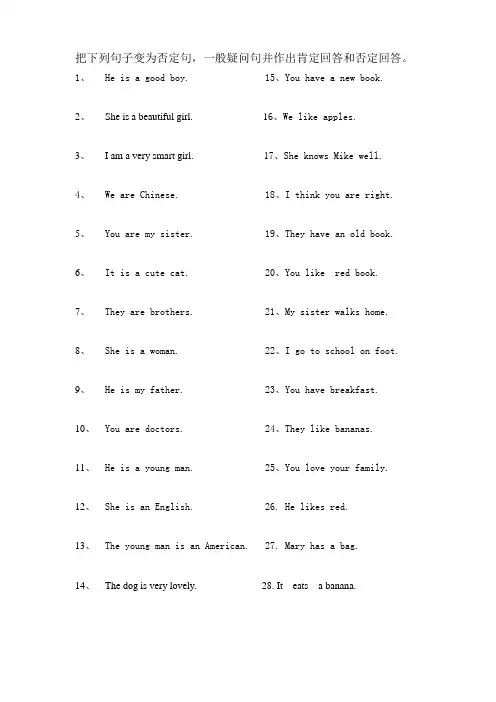 把下列句子变为否定句，一般疑问句并作出肯定回答和否定回答。

1、 He is a good boy.

2、 She is a beautiful girl.

3、 I am a very smart girl.

4、 We are Chinese.

5、 You are my sister.

6、 It is a cute cat.

7、 They are brothers.

8、 She is a woman.

9、 He is my father.

10、 You are doctors.

11、 He is a young man.

12、 She is an English.

13、 The young man is an American.

14、 The dog is very lovely.

15、You have a new book.

16、We like apples.

17、She knows Mike well.

18、I think you are right.

19、They have an old book.

20、You like red book.

21、My sister walks home.

22、I go to school on foot.

23、You have breakfast.

24、They like bananas.

25、You love your family.

26. He likes red.

27. Mary has a bag.

28. It eats a banana.